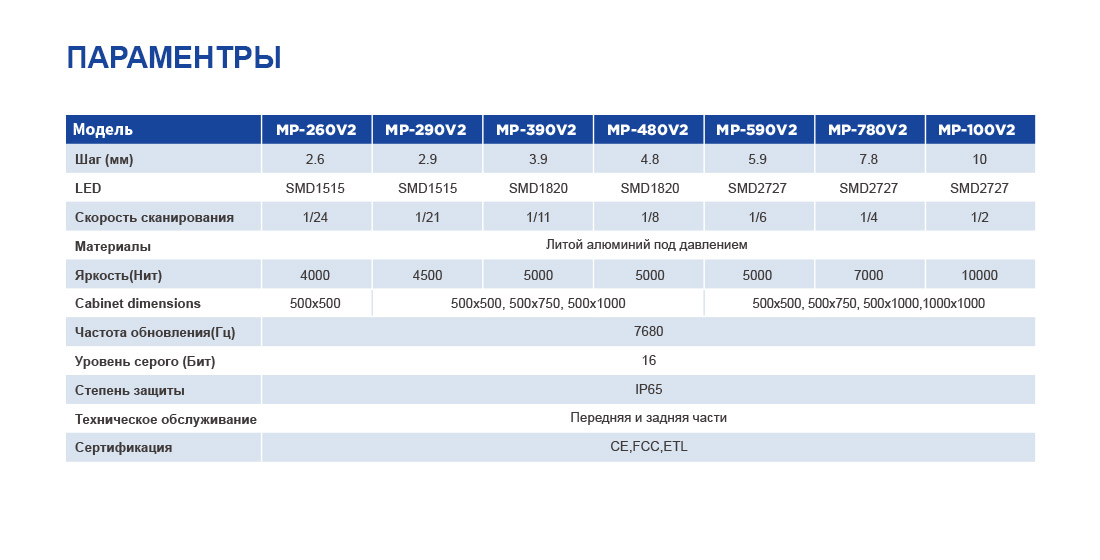 ПАРАМЕНТРЫ

| Модель | MP-260V2 | MP-290V2 | MP-390V2 | MP-480V2 | MP-590V2 | MP-780V2 | MP-100V2 |
|---|---|---|---|---|---|---|---|
| Шаг (мм) | 2.6 | 2.9 | 3.9 | 4.8 | 5.9 | 7.8 | 10 |
| LED | SMD1515 | SMD1515 | SMD1820 | SMD1820 | SMD2727 | SMD2727 | SMD2727 |
| Скорость сканирования | 1/24 | 1/21 | 1/11 | 1/8 | 1/6 | 1/4 | 1/2 |
| Материалы | Литой алюминий под давлением | | | | | | |
| Яркость(Нит) | 4000 | 4500 | 5000 | 5000 | 5000 | 7000 | 10000 |
| Cabinet dimensions | 500x500 | 500x500, 500x750, 500x1000 | | | 500x500, 500x750, 500x1000,1000x1000 | | |
| Частота обновления(Гц) | 7680 | | | | | | |
| Уровень серого (Бит) | 16 | | | | | | |
| Степень защиты | IP65 | | | | | | |
| Техническое обслуживание | Передняя и задняя части | | | | | | |
| Сертификация | CE,FCC,ETL | | | | | | |